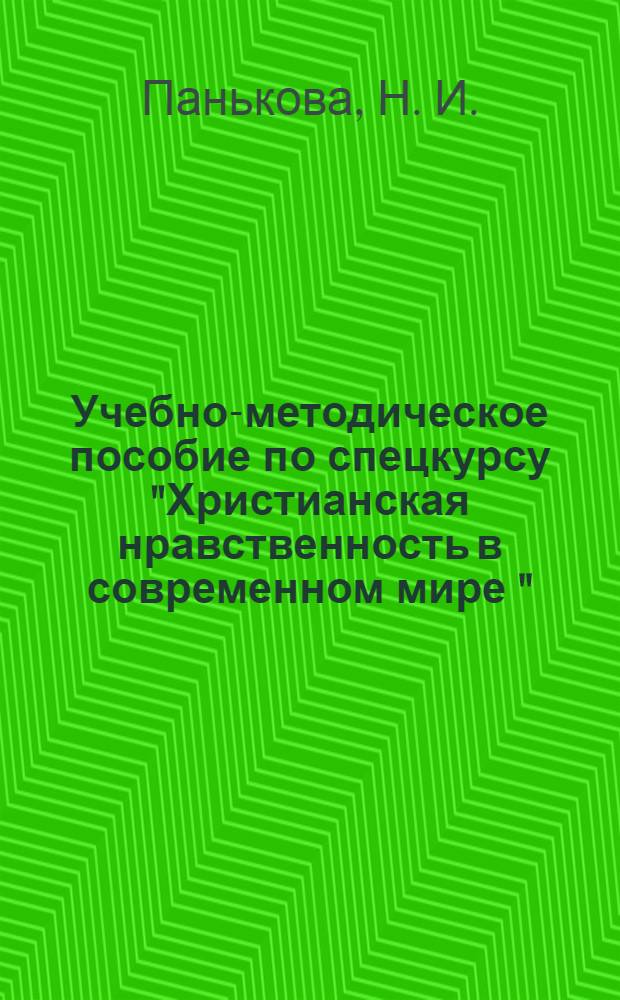 Панькова, Н. И.

Учебно-методическое пособие по спецкурсу "Христианская нравственность в современном мире "